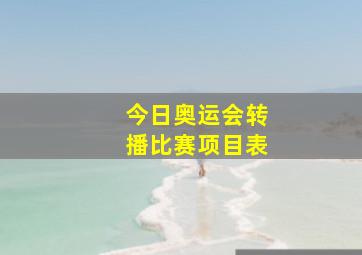 今日奥运会转播比赛项目表